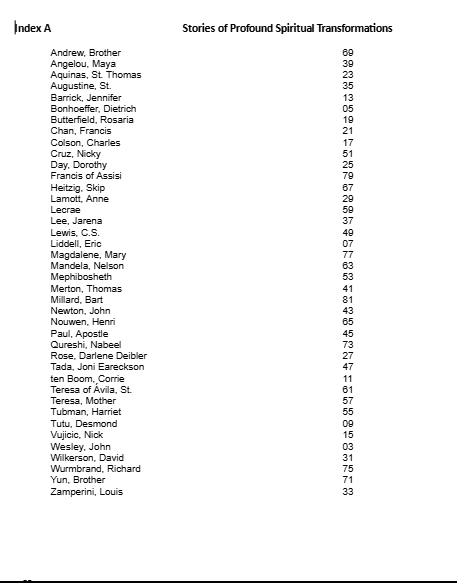 Index A Stories of Profound Spiritual Transformations

| | |
|---|---|
| Andrew, Brother | 69 |
| Angelou, Maya | 39 |
| Aquinas, St. Thomas | 23 |
| Augustine, St. | 35 |
| Barrick, Jennifer | 13 |
| Bonhoeffer, Dietrich | 05 |
| Butterfield, Rosaria | 19 |
| Chan, Francis | 21 |
| Colson, Charles | 17 |
| Cruz, Nicky | 51 |
| Day, Dorothy | 25 |
| Francis of Assisi | 79 |
| Heitzig, Skip | 67 |
| Lamott, Anne | 29 |
| Lecrae | 59 |
| Lee, Jarena | 37 |
| Lewis, C.S. | 49 |
| Liddell, Eric | 07 |
| Magdalene, Mary | 77 |
| Mandela, Nelson | 63 |
| Mephibosheth | 53 |
| Merton, Thomas | 41 |
| Millard, Bart | 81 |
| Newton, John | 43 |
| Nouwen, Henri | 65 |
| Paul, Apostle | 45 |
| Qureshi, Nabeel | 73 |
| Rose, Darlene Deibler | 27 |
| Tada, Joni Eareckson | 47 |
| ten Boom, Corrie | 11 |
| Teresa of Ávila, St. | 61 |
| Teresa, Mother | 57 |
| Tubman, Harriet | 55 |
| Tutu, Desmond | 09 |
| Vujicic, Nick | 15 |
| Wesley, John | 03 |
| Wilkerson, David | 31 |
| Wurmbrand, Richard | 75 |
| Yun, Brother | 71 |
| Zamperini, Louis | 33 |